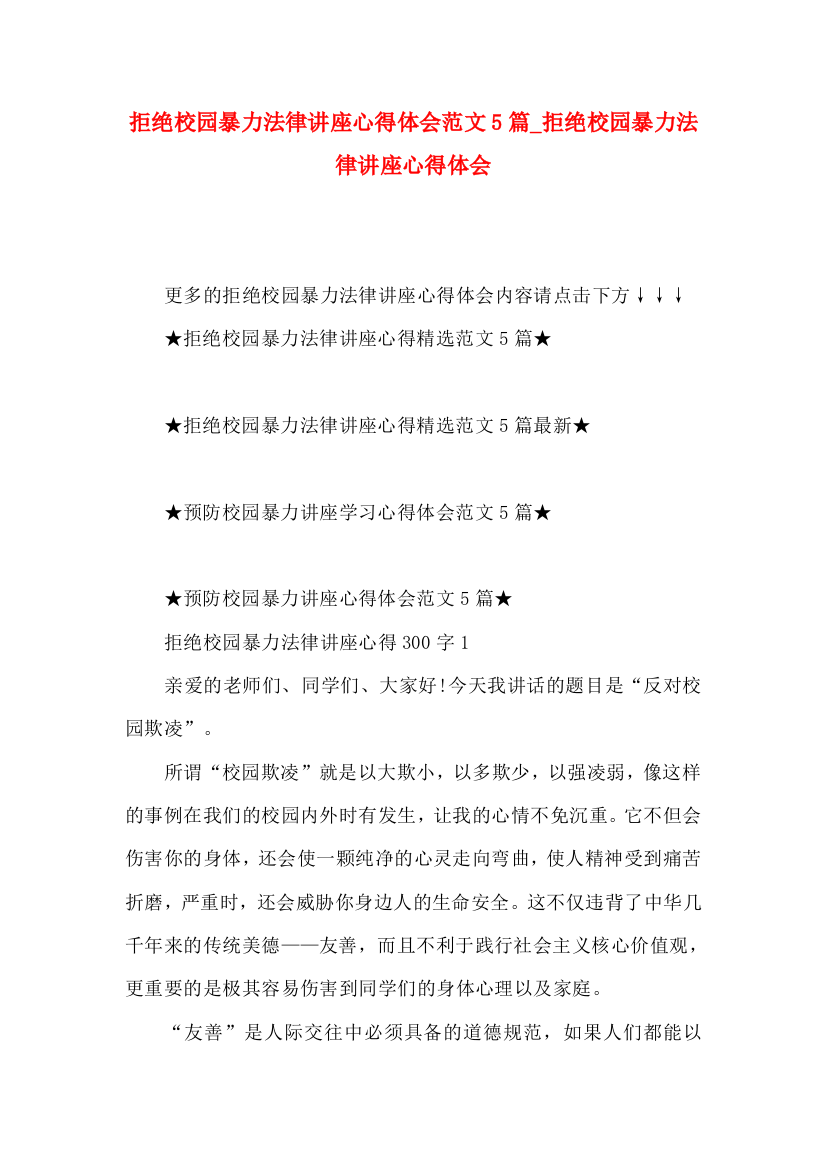 拒绝校园暴力法律讲座心得体会范文5篇_拒绝校园暴力法律讲座心得体会

更多的拒绝校园暴力法律讲座心得体会内容请点击下方↓↓↓

★拒绝校园暴力法律讲座心得精选范文5篇★

★拒绝校园暴力法律讲座心得精选范文5篇最新★

★预防校园暴力讲座学习心得体会范文5篇★

★预防校园暴力讲座心得体会范文5篇★

拒绝校园暴力法律讲座心得300字1

亲爱的老师们、同学们、大家好!今天我讲话的题目是“反对校园欺凌”。

所谓“校园欺凌”就是以大欺小，以多欺少，以强凌弱，像这样的事例在我们的校园内外时有发生，让我的心情不免沉重。它不但会伤害你的身体，还会使一颗纯净的心灵走向弯曲，使人精神受到痛苦折磨，严重时，还会威胁你身边人的生命安全。这不仅违背了中华几千年来的传统美德——友善，而且不利于践行社会主义核心价值观，更重要的是极其容易伤害到同学们的身体心理以及家庭。

“友善”是人际交往中必须具备的道德规范，如果人们都能以